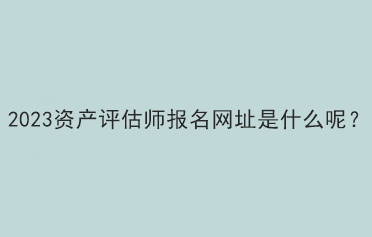 2023资产评估师报名网址是什么呢？